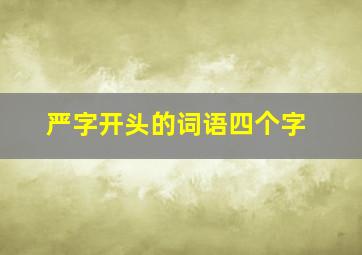 严字开头的词语四个字